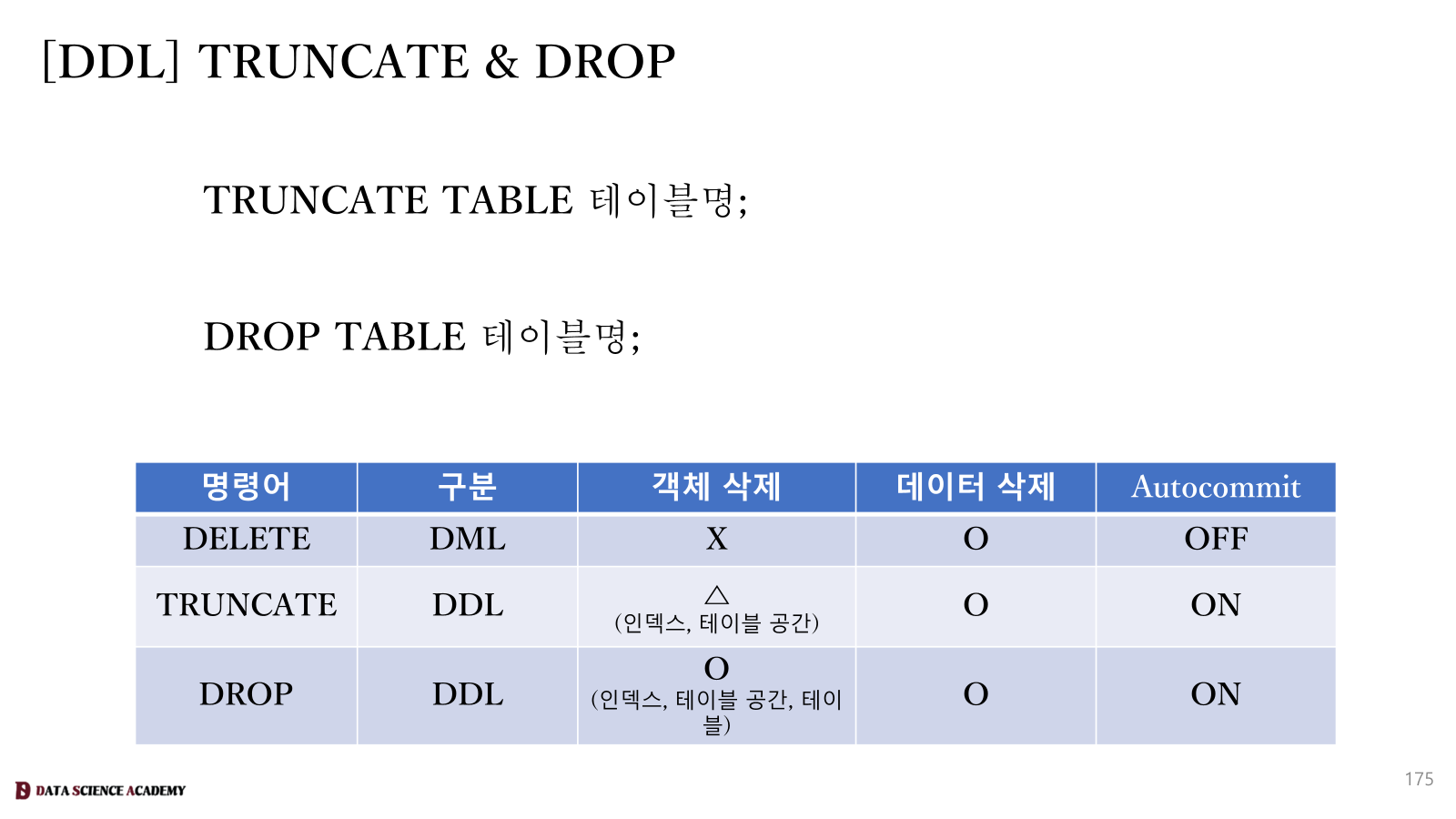 [DDL] TRUNCATE & DROP

TRUNCATE TABLE 테이블명;

DROP TABLE 테이블명;

| 명령어 | 구분 | 객체 삭제 | 데이터 삭제 | Autocommit |
|---|---|---|---|---|
| DELETE | DML | X | O | OFF |
| TRUNCATE | DDL | △ (인덱스, 테이블 공간) | O | ON |
| DROP | DDL | O (인덱스, 테이블 공간, 테이블) | O | ON |

DATA SCIENCE ACADEMY

175